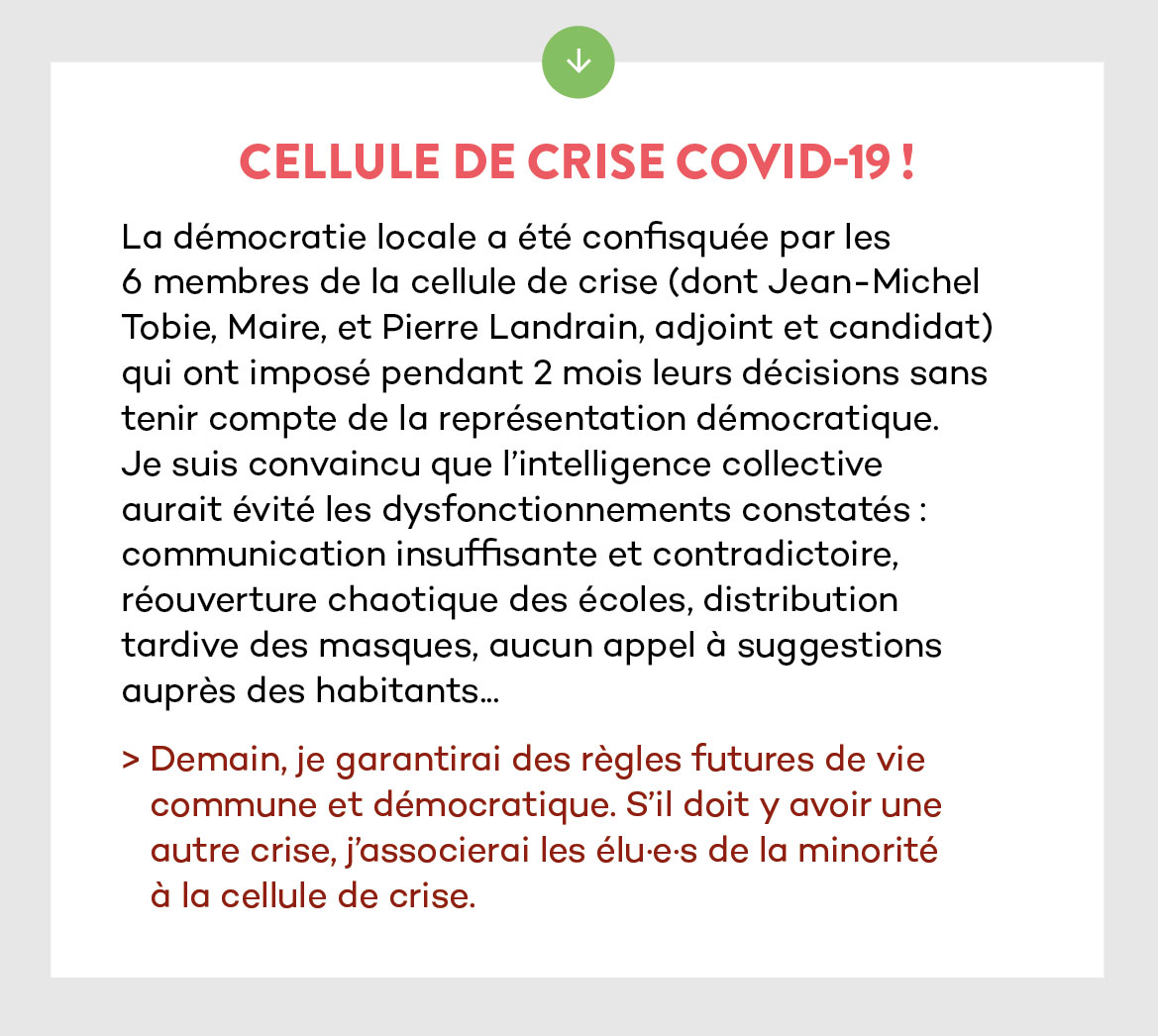 CELLULE DE CRISE COVID-19 !

La démocratie locale a été confisquée par les 6 membres de la cellule de crise (dont Jean-Michel Tobie, Maire, et Pierre Landrain, adjoint et candidat) qui ont imposé pendant 2 mois leurs décisions sans tenir compte de la représentation démocratique. Je suis convaincu que l'intelligence collective aurait évité les dysfonctionnements constatés : communication insuffisante et contradictoire, réouverture chaotique des écoles, distribution tardive des masques, aucun appel à suggestions auprès des habitants…

> Demain, je garantirai des règles futures de vie commune et démocratique. S'il doit y avoir une autre crise, j'associerai les élu·e·s de la minorité à la cellule de crise.